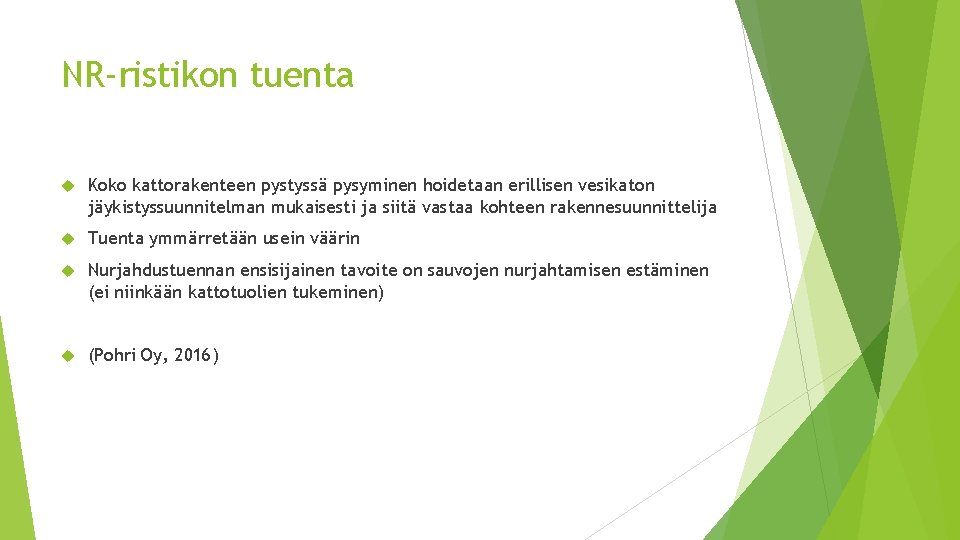 NR-ristikon tuenta

Koko kattorakenteen pystyssä pysyminen hoidetaan erillisen vesikaton jäykistyssuunnitelman mukaisesti ja siitä vastaa kohteen rakennesuunnittelija

Tuenta ymmärretään usein väärin

Nurjahdustuennan ensisijainen tavoite on sauvojen nurjahtamisen estäminen (ei niinkään kattotuolien tukeminen)

(Pohri Oy, 2016)